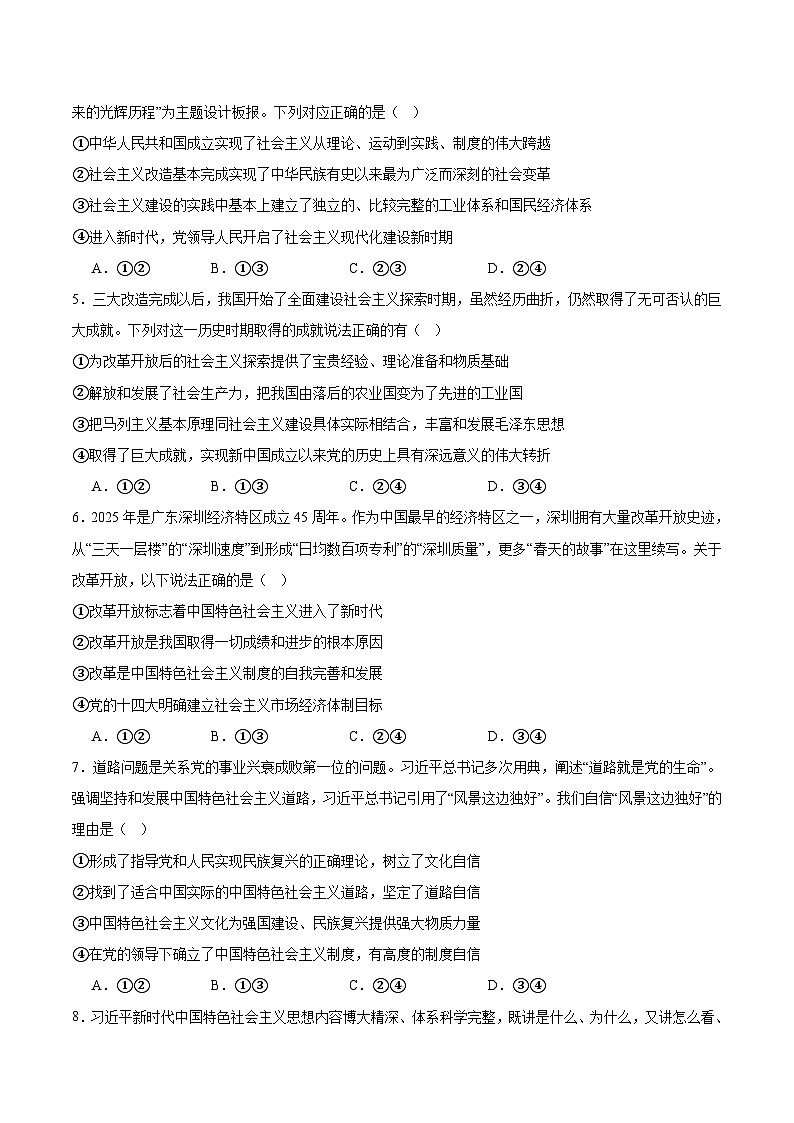 来的光辉历程”为主题设计板报。下列对应正确的是（ ）

①中华人民共和国成立实现了社会主义从理论、运动到实践、制度的伟大跨越

②社会主义改造基本完成实现了中华民族有史以来最为广泛而深刻的社会变革

③社会主义建设的实践中基本上建立了独立的、比较完整的工业体系和国民经济体系

④进入新时代，党领导人民开启了社会主义现代化建设新时期

A．①②　　B．①③　　C．②③　　D．②④

5．三大改造完成以后，我国开始了全面建设社会主义探索时期，虽然经历曲折，仍然取得了无可否认的巨大成就。下列对这一历史时期取得的成就说法正确的有（ ）

①为改革开放后的社会主义探索提供了宝贵经验、理论准备和物质基础

②解放和发展了社会生产力，把我国由落后的农业国变为了先进的工业国

③把马列主义基本原理同社会主义建设具体实际相结合，丰富和发展毛泽东思想

④取得了巨大成就，实现新中国成立以来党的历史上具有深远意义的伟大转折

A．①②　　B．①③　　C．②④　　D．③④

6．2025年是广东深圳经济特区成立45周年。作为中国最早的经济特区之一，深圳拥有大量改革开放史迹，从“三天一层楼”的“深圳速度”到形成“日均数百项专利”的“深圳质量”，更多“春天的故事”在这里续写。关于改革开放，以下说法正确的是（ ）

①改革开放标志着中国特色社会主义进入了新时代

②改革开放是我国取得一切成绩和进步的根本原因

③改革是中国特色社会主义制度的自我完善和发展

④党的十四大明确建立社会主义市场经济体制目标

A．①②　　B．①③　　C．②④　　D．③④

7．道路问题是关系党的事业兴衰成败第一位的问题。习近平总书记多次用典，阐述“道路就是党的生命”。强调坚持和发展中国特色社会主义道路，习近平总书记引用了“风景这边独好”。我们自信“风景这边独好”的理由是（ ）

①形成了指导党和人民实现民族复兴的正确理论，树立了文化自信

②找到了适合中国实际的中国特色社会主义道路，坚定了道路自信

③中国特色社会主义文化为强国建设、民族复兴提供强大物质力量

④在党的领导下确立了中国特色社会主义制度，有高度的制度自信

A．①②　　B．①③　　C．②④　　D．③④

8．习近平新时代中国特色社会主义思想内容博大精深、体系科学完整，既讲是什么、为什么，又讲怎么看、